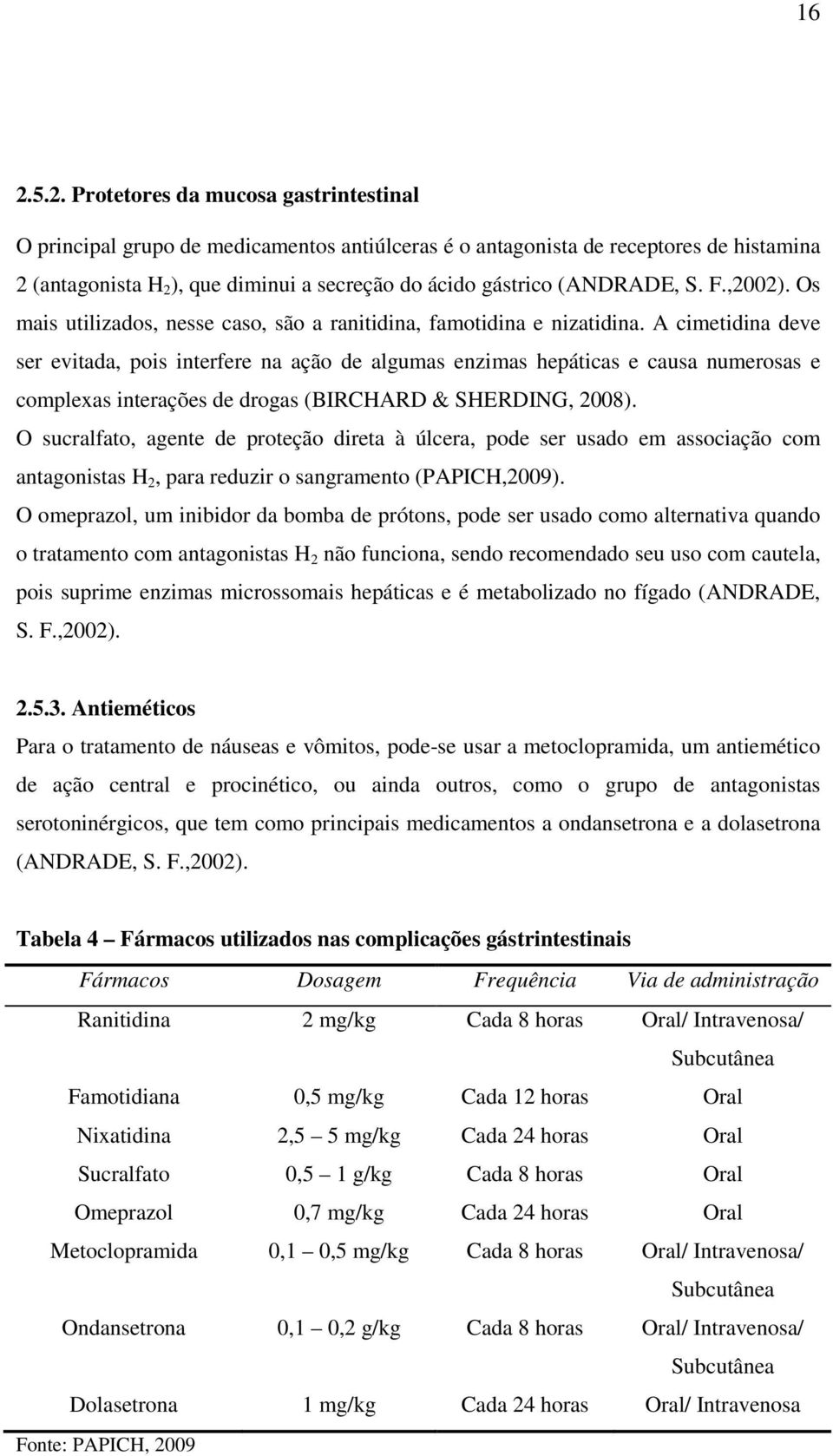 16

2.5.2. Protetores da mucosa gastrintestinal

O principal grupo de medicamentos antiúlceras é o antagonista de receptores de histamina 2 (antagonista $H_2$), que diminui a secreção do ácido gástrico (ANDRADE, S. F.,2002). Os mais utilizados, nesse caso, são a ranitidina, famotidina e nizatidina. A cimetidina deve ser evitada, pois interfere na ação de algumas enzimas hepáticas e causa numerosas e complexas interações de drogas (BIRCHARD & SHERDING, 2008).

O sucralfato, agente de proteção direta à úlcera, pode ser usado em associação com antagonistas $H_2$, para reduzir o sangramento (PAPICH,2009).

O omeprazol, um inibidor da bomba de prótons, pode ser usado como alternativa quando o tratamento com antagonistas $H_2$ não funciona, sendo recomendado seu uso com cautela, pois suprime enzimas microssomais hepáticas e é metabolizado no fígado (ANDRADE, S. F.,2002).

2.5.3. Antieméticos

Para o tratamento de náuseas e vômitos, pode-se usar a metoclopramida, um antiemético de ação central e procinético, ou ainda outros, como o grupo de antagonistas serotoninérgicos, que tem como principais medicamentos a ondansetrona e a dolasetrona (ANDRADE, S. F.,2002).

Tabela 4 – Fármacos utilizados nas complicações gástrintestinais

| Fármacos | Dosagem | Frequência | Via de administração |
|---|---|---|---|
| Ranitidina | 2 mg/kg | Cada 8 horas | Oral/ Intravenosa/ Subcutânea |
| Famotidiana | 0,5 mg/kg | Cada 12 horas | Oral |
| Nixatidina | 2,5 – 5 mg/kg | Cada 24 horas | Oral |
| Sucralfato | 0,5 – 1 g/kg | Cada 8 horas | Oral |
| Omeprazol | 0,7 mg/kg | Cada 24 horas | Oral |
| Metoclopramida | 0,1 – 0,5 mg/kg | Cada 8 horas | Oral/ Intravenosa/ Subcutânea |
| Ondansetrona | 0,1 – 0,2 g/kg | Cada 8 horas | Oral/ Intravenosa/ Subcutânea |
| Dolasetrona | 1 mg/kg | Cada 24 horas | Oral/ Intravenosa |

Fonte: PAPICH, 2009